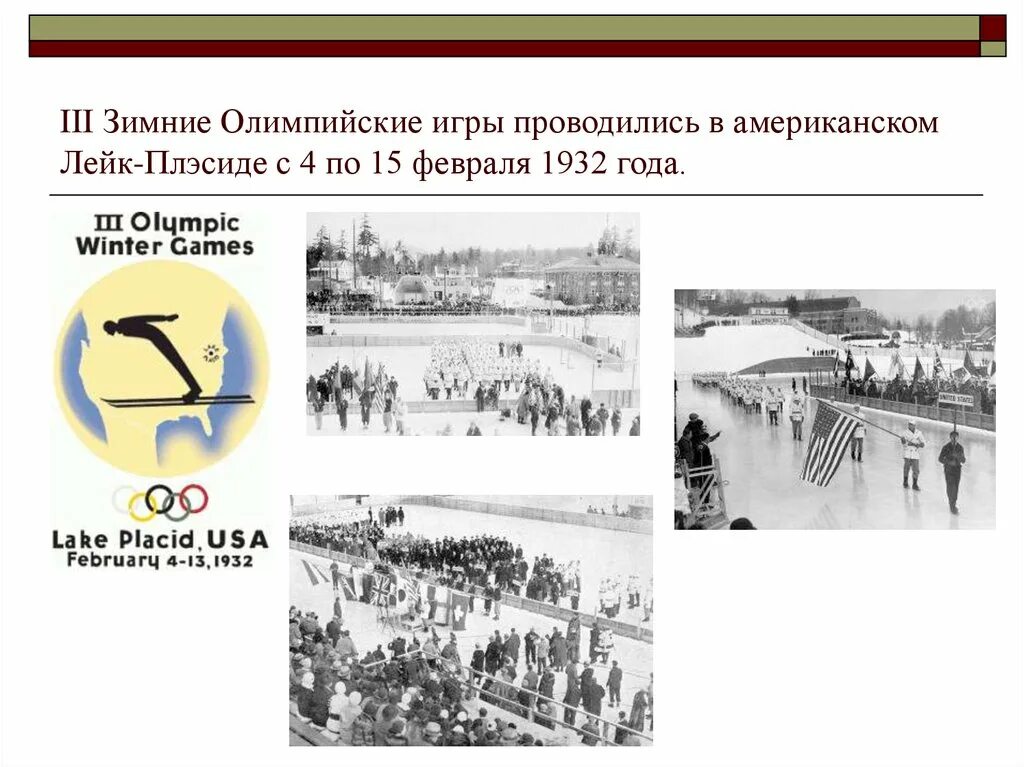 III Зимние Олимпийские игры проводились в американском Лейк-Плэсиде с 4 по 15 февраля 1932 года.

III Olympic Winter Games

Lake Placid, USA
February 4-13, 1932

UNITED STATES